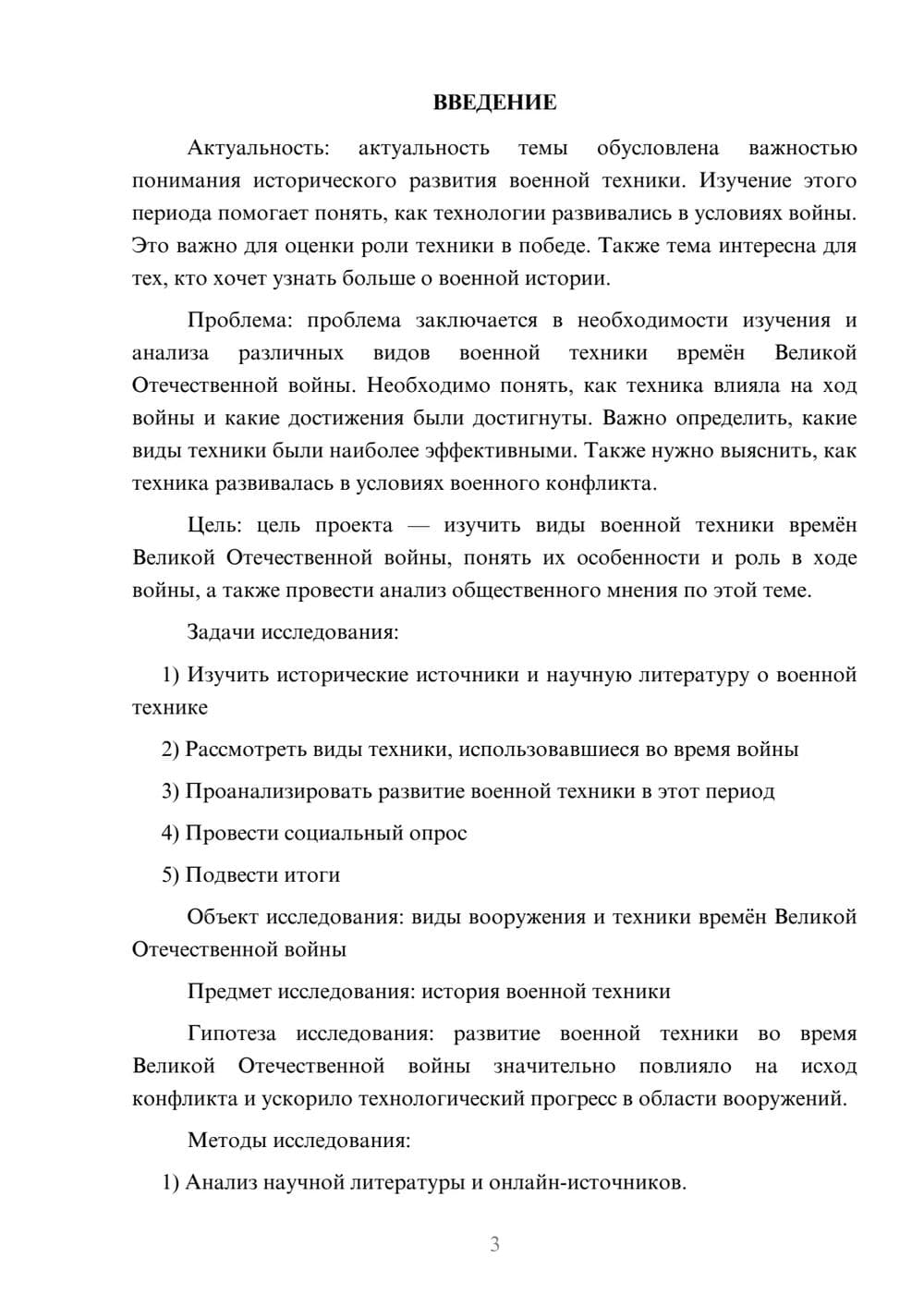 ВВЕДЕНИЕ

Актуальность: актуальность темы обусловлена важностью понимания исторического развития военной техники. Изучение этого периода помогает понять, как технологии развивались в условиях войны. Это важно для оценки роли техники в победе. Также тема интересна для тех, кто хочет узнать больше о военной истории.

Проблема: проблема заключается в необходимости изучения и анализа различных видов военной техники времён Великой Отечественной войны. Необходимо понять, как техника влияла на ход войны и какие достижения были достигнуты. Важно определить, какие виды техники были наиболее эффективными. Также нужно выяснить, как техника развивалась в условиях военного конфликта.

Цель: цель проекта — изучить виды военной техники времён Великой Отечественной войны, понять их особенности и роль в ходе войны, а также провести анализ общественного мнения по этой теме.

Задачи исследования:

1) Изучить исторические источники и научную литературу о военной технике

2) Рассмотреть виды техники, использовавшиеся во время войны

3) Проанализировать развитие военной техники в этот период

4) Провести социальный опрос

5) Подвести итоги

Объект исследования: виды вооружения и техники времён Великой Отечественной войны

Предмет исследования: история военной техники

Гипотеза исследования: развитие военной техники во время Великой Отечественной войны значительно повлияло на исход конфликта и ускорило технологический прогресс в области вооружений.

Методы исследования:

1) Анализ научной литературы и онлайн-источников.

3